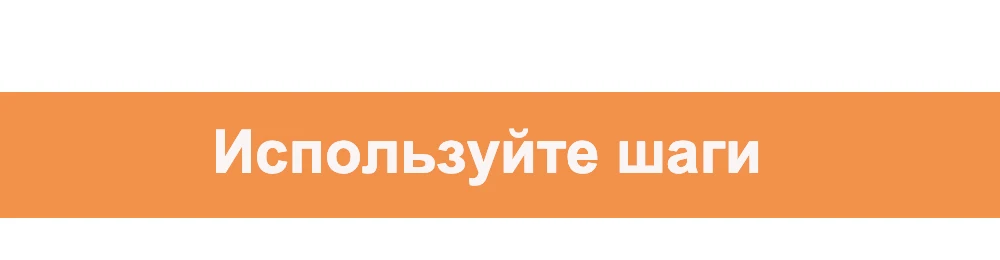 Используйте шаги